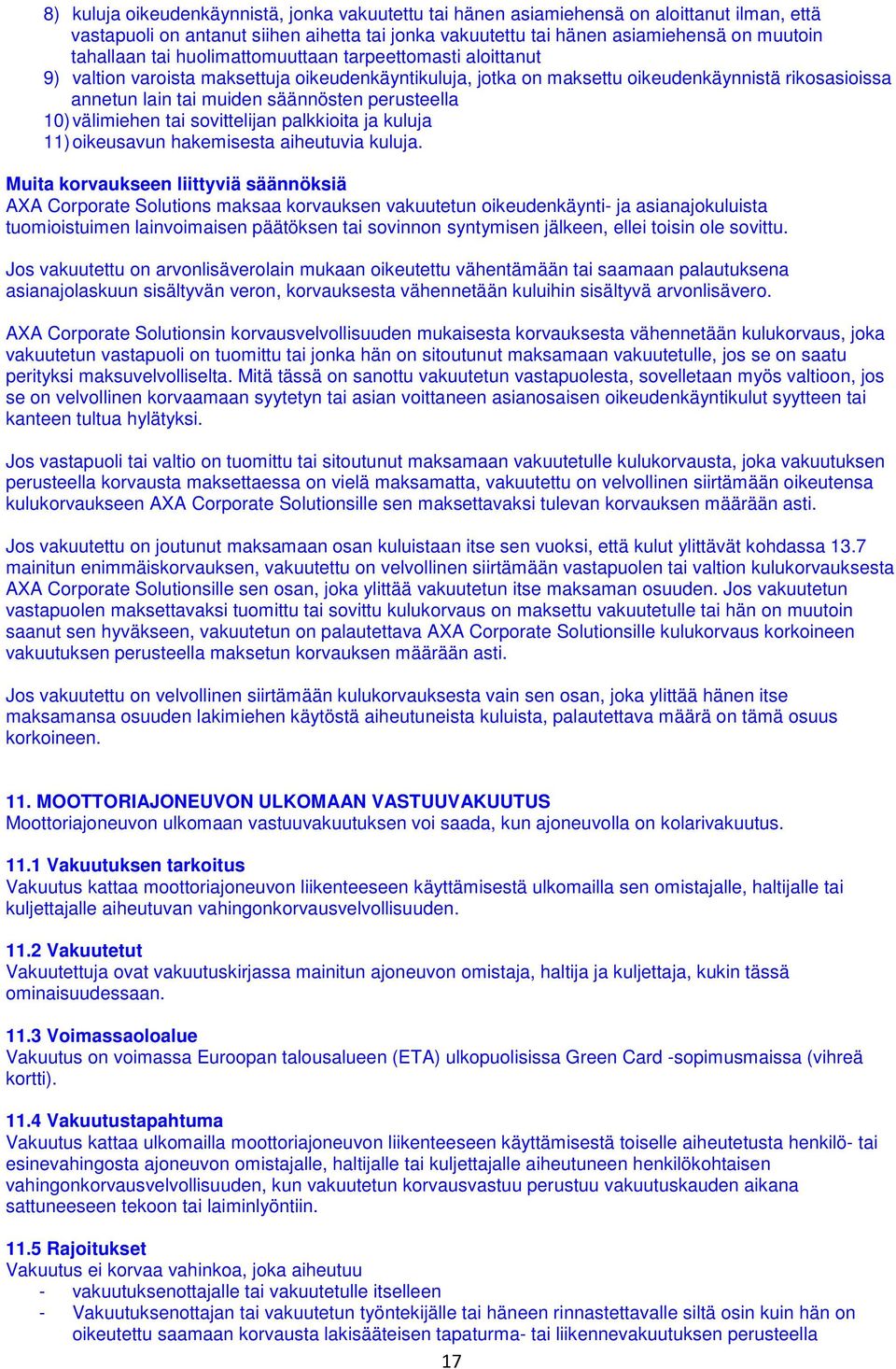 8) kuluja oikeudenkäynnistä, jonka vakuutettu tai hänen asiamiehensä on aloittanut ilman, että vastapuoli on antanut siihen aihetta tai jonka vakuutettu tai hänen asiamiehensä on muutoin tahallaan tai huolimattomuuttaan tarpeettomasti aloittanut
9) valtion varoista maksettuja oikeudenkäyntikuluja, jotka on maksettu oikeudenkäynnistä rikosasioissa annetun lain tai muiden säännösten perusteella
10) välimiehen tai sovittelijan palkkioita ja kuluja
11) oikeusavun hakemisesta aiheutuvia kuluja.

Muita korvaukseen liittyviä säännöksiä
AXA Corporate Solutions maksaa korvauksen vakuutetun oikeudenkäynti- ja asianajokuluista tuomioistuimen lainvoimaisen päätöksen tai sovinnon syntymisen jälkeen, ellei toisin ole sovittu.

Jos vakuutettu on arvonlisäverolain mukaan oikeutettu vähentämään tai saamaan palautuksena asianajolaskuun sisältyvän veron, korvauksesta vähennetään kuluihin sisältyvä arvonlisävero.

AXA Corporate Solutionsin korvausvelvollisuuden mukaisesta korvauksesta vähennetään kulukorvaus, joka vakuutetun vastapuoli on tuomittu tai jonka hän on sitoutunut maksamaan vakuutetulle, jos se on saatu perityksi maksuvelvolliselta. Mitä tässä on sanottu vakuutetun vastapuolesta, sovelletaan myös valtioon, jos se on velvollinen korvaamaan syytetyn tai asian voittaneen asianosaisen oikeudenkäyntikulut syytteen tai kanteen tultua hylätyksi.

Jos vastapuoli tai valtio on tuomittu tai sitoutunut maksamaan vakuutetulle kulukorvausta, joka vakuutuksen perusteella korvausta maksettaessa on vielä maksamatta, vakuutettu on velvollinen siirtämään oikeutensa kulukorvaukseen AXA Corporate Solutionsille sen maksettavaksi tulevan korvauksen määrään asti.

Jos vakuutettu on joutunut maksamaan osan kuluistaan itse sen vuoksi, että kulut ylittävät kohdassa 13.7 mainitun enimmäiskorvauksen, vakuutettu on velvollinen siirtämään vastapuolen tai valtion kulukorvauksesta AXA Corporate Solutionsille sen osan, joka ylittää vakuutetun itse maksaman osuuden. Jos vakuutetun vastapuolen maksettavaksi tuomittu tai sovittu kulukorvaus on maksettu vakuutetulle tai hän on muutoin saanut sen hyväkseen, vakuutetun on palautettava AXA Corporate Solutionsille kulukorvaus korkoineen vakuutuksen perusteella maksetun korvauksen määrään asti.

Jos vakuutettu on velvollinen siirtämään kulukorvauksesta vain sen osan, joka ylittää hänen itse maksamansa osuuden lakimiehen käytöstä aiheutuneista kuluista, palautettava määrä on tämä osuus korkoineen.

11. MOOTTORIAJONEUVON ULKOMAAN VASTUUVAKUUTUS
Moottoriajoneuvon ulkomaan vastuuvakuutuksen voi saada, kun ajoneuvolla on kolarivakuutus.

11.1 Vakuutuksen tarkoitus
Vakuutus kattaa moottoriajoneuvon liikenteeseen käyttämisestä ulkomailla sen omistajalle, haltijalle tai kuljettajalle aiheutuvan vahingonkorvausvelvollisuuden.

11.2 Vakuutetut
Vakuutettuja ovat vakuutuskirjassa mainitun ajoneuvon omistaja, haltija ja kuljettaja, kukin tässä ominaisuudessaan.

11.3 Voimassaoloalue
Vakuutus on voimassa Euroopan talousalueen (ETA) ulkopuolisissa Green Card -sopimusmaissa (vihreä kortti).

11.4 Vakuutustapahtuma
Vakuutus kattaa ulkomailla moottoriajoneuvon liikenteeseen käyttämisestä toiselle aiheutetusta henkilö- tai esinevahingosta ajoneuvon omistajalle, haltijalle tai kuljettajalle aiheutuneen henkilökohtaisen vahingonkorvausvelvollisuuden, kun vakuutetun korvausvastuu perustuu vakuutuskauden aikana sattuneeseen tekoon tai laiminlyöntiin.

11.5 Rajoitukset
Vakuutus ei korvaa vahinkoa, joka aiheutuu
- vakuutuksenottajalle tai vakuutetulle itselleen
- Vakuutuksenottajan tai vakuutetun työntekijälle tai häneen rinnastettavalle siltä osin kuin hän on oikeutettu saamaan korvausta lakisääteisen tapaturma- tai liikennevakuutuksen perusteella

17